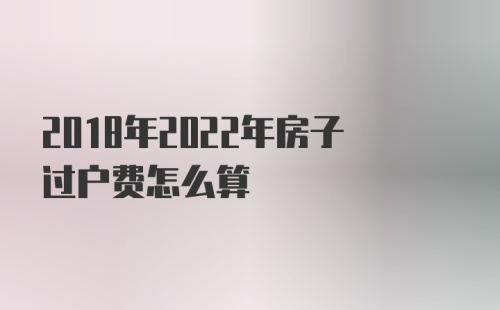 2018年2022年房子过户费怎么算